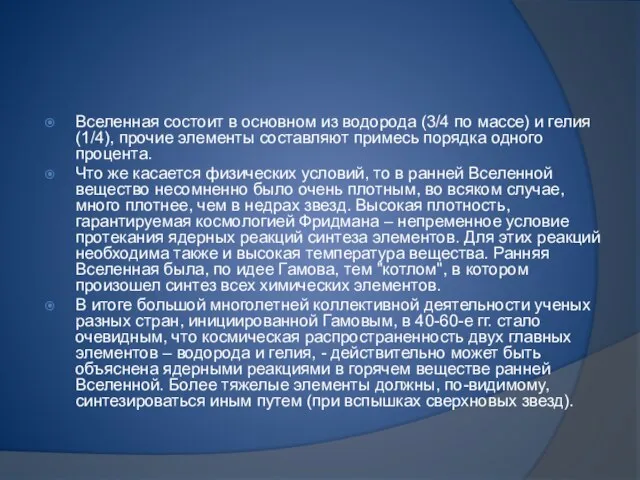 Вселенная состоит в основном из водорода (3/4 по массе) и гелия (1/4), прочие элементы составляют примесь порядка одного процента.

Что же касается физических условий, то в ранней Вселенной вещество несомненно было очень плотным, во всяком случае, много плотнее, чем в недрах звезд. Высокая плотность, гарантируемая космологией Фридмана – непременное условие протекания ядерных реакций синтеза элементов. Для этих реакций необходима также и высокая температура вещества. Ранняя Вселенная была, по идее Гамова, тем "котлом", в котором произошел синтез всех химических элементов.

В итоге большой многолетней коллективной деятельности ученых разных стран, инициированной Гамовым, в 40-60-е гг. стало очевидным, что космическая распространенность двух главных элементов – водорода и гелия, - действительно может быть объяснена ядерными реакциями в горячем веществе ранней Вселенной. Более тяжелые элементы должны, по-видимому, синтезироваться иным путем (при вспышках сверхновых звезд).